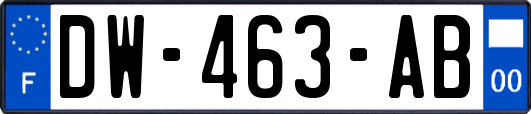 F
DW-463-AB
00